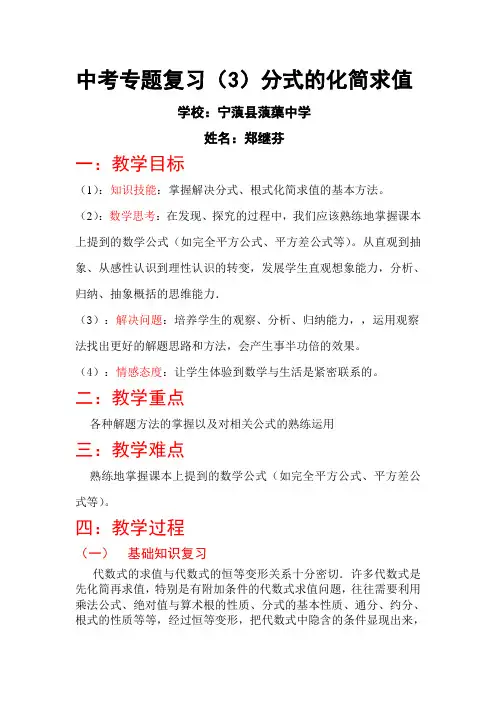 中考专题复习（3）分式的化简求值

学校：宁蒗县蒗蕖中学

姓名：郑继芬

一：教学目标

（1）：知识技能：掌握解决分式、根式化简求值的基本方法。

（2）：数学思考：在发现、探究的过程中，我们应该熟练地掌握课本上提到的数学公式（如完全平方公式、平方差公式等）。从直观到抽象、从感性认识到理性认识的转变，发展学生直观想象能力，分析、归纳、抽象概括的思维能力．

（3）：解决问题：培养学生的观察、分析、归纳能力，，运用观察法找出更好的解题思路和方法，会产生事半功倍的效果。

（4）：情感态度：让学生体验到数学与生活是紧密联系的。

二：教学重点

各种解题方法的掌握以及对相关公式的熟练运用

三：教学难点

熟练地掌握课本上提到的数学公式（如完全平方公式、平方差公式等）。

四：教学过程

（一） 基础知识复习

代数式的求值与代数式的恒等变形关系十分密切．许多代数式是先化简再求值，特别是有附加条件的代数式求值问题，往往需要利用乘法公式、绝对值与算术根的性质、分式的基本性质、通分、约分、根式的性质等等，经过恒等变形，把代数式中隐含的条件显现出来，